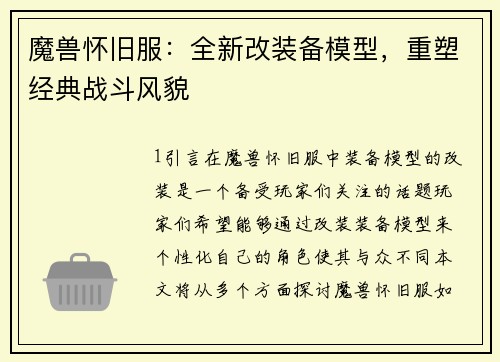 魔兽怀旧服：全新改装备模型，重塑经典战斗风貌

1引言在魔兽怀旧服中装备模型的改装是一个备受玩家们关注的话题玩家们希望能够通过改装装备模型来个性化自己的角色使其与众不同本文将从多个方面探讨魔兽怀旧服如